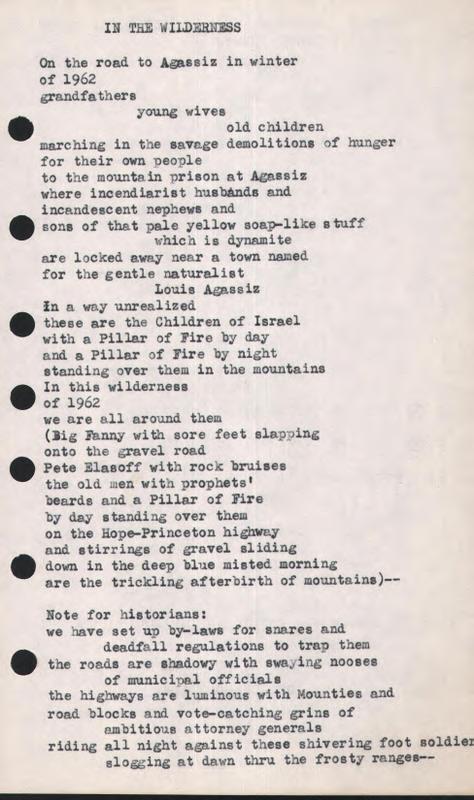 IN THE WILDERNESS

On the road to Agassiz in winter
of 1962
grandfathers
young wives
old children
marching in the savage demolitions of hunger
for their own people
to the mountain prison at Agassiz
where incendiarist husbands and
incandescent nephews and
sons of that pale yellow soap-like stuff
which is dynamite
are locked away near a town named
for the gentle naturalist
Louis Agassiz
In a way unrealized
these are the Children of Israel
with a Pillar of Fire by day
and a Pillar of Fire by night
standing over them in the mountains
In this wilderness
of 1962
we are all around them
(Big Fanny with sore feet slapping
onto the gravel road
Pete Elasoff with rock bruises
the old men with prophets'
beards and a Pillar of Fire
by day standing over them
on the Hope-Princeton highway
and stirrings of gravel sliding
down in the deep blue misted morning
are the trickling afterbirth of mountains)--

Note for historians:
we have set up by-laws for snares and
deadfall regulations to trap them
the roads are shadowy with swaying nooses
of municipal officials
the highways are luminous with Mounties and
road blocks and vote-catching grins of
ambitious attorney generals
riding all night against these shivering foot soldier
slogging at dawn thru the frosty ranges--